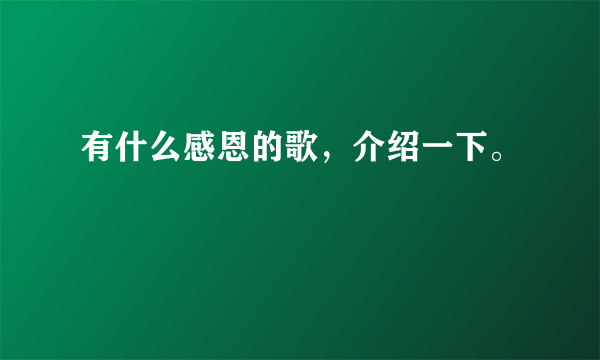 有什么感恩的歌，介绍一下。